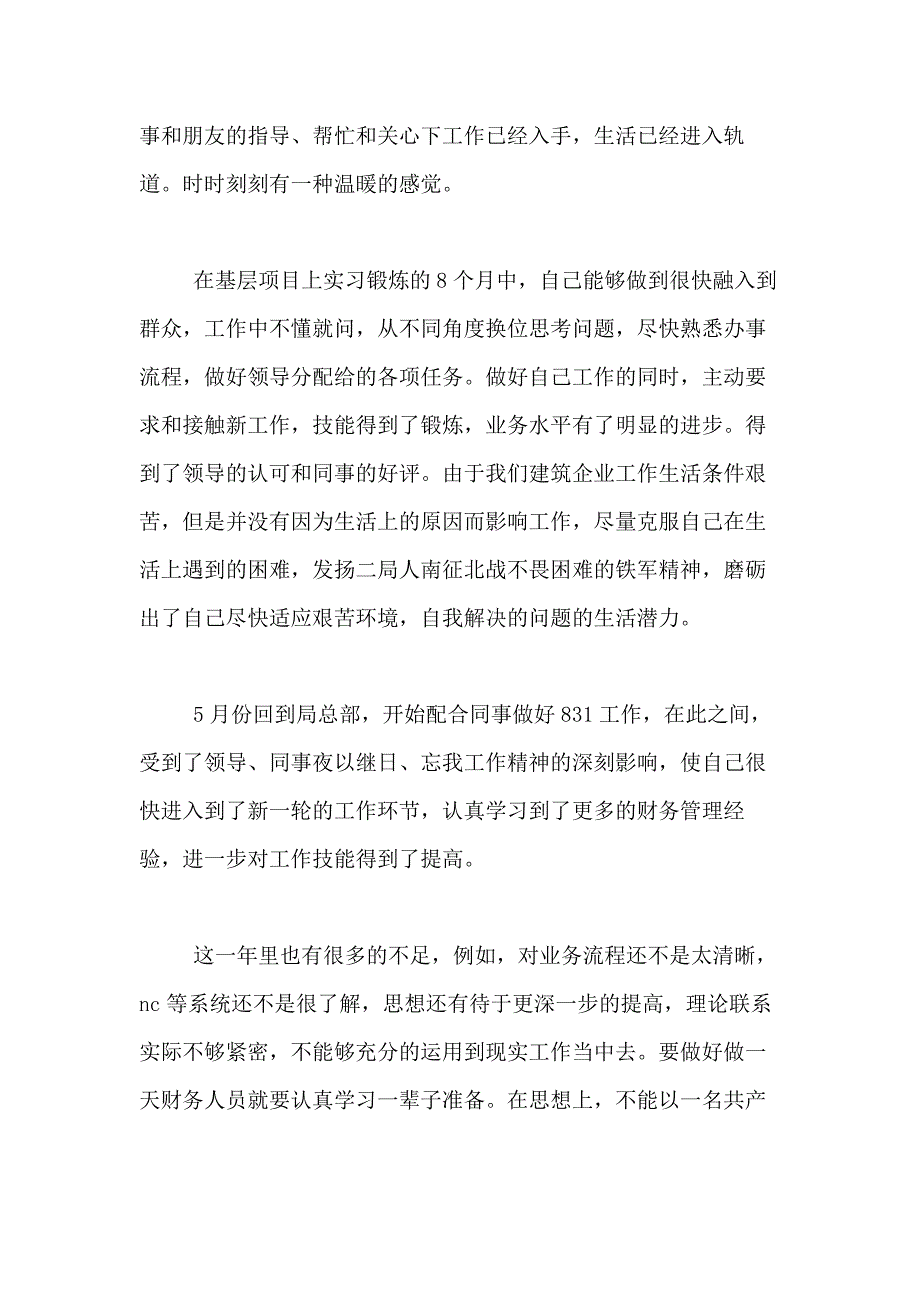 事和朋友的指导、帮忙和关心下工作已经入手，生活已经进入轨道。时时刻刻有一种温暖的感觉。

在基层项目上实习锻炼的 8 个月中，自己能够做到很快融入到群众，工作中不懂就问，从不同角度换位思考问题，尽快熟悉办事流程，做好领导分配给的各项任务。做好自己工作的同时，主动要求和接触新工作，技能得到了锻炼，业务水平有了明显的进步。得到了领导的认可和同事的好评。由于我们建筑企业工作生活条件艰苦，但是并没有因为生活上的原因而影响工作，尽量克服自己在生活上遇到的困难，发扬二局人南征北战不畏困难的铁军精神，磨砺出了自己尽快适应艰苦环境，自我解决的问题的生活潜力。

5 月份回到局总部，开始配合同事做好 831 工作，在此之间，受到了领导、同事夜以继日、忘我工作精神的深刻影响，使自己很快进入到了新一轮的工作环节，认真学习到了更多的财务管理经验，进一步对工作技能得到了提高。

这一年里也有很多的不足，例如，对业务流程还不是太清晰，nc 等系统还不是很了解，思想还有待于更深一步的提高，理论联系实际不够紧密，不能够充分的运用到现实工作当中去。要做好做一天财务人员就要认真学习一辈子准备。在思想上，不能以一名共产